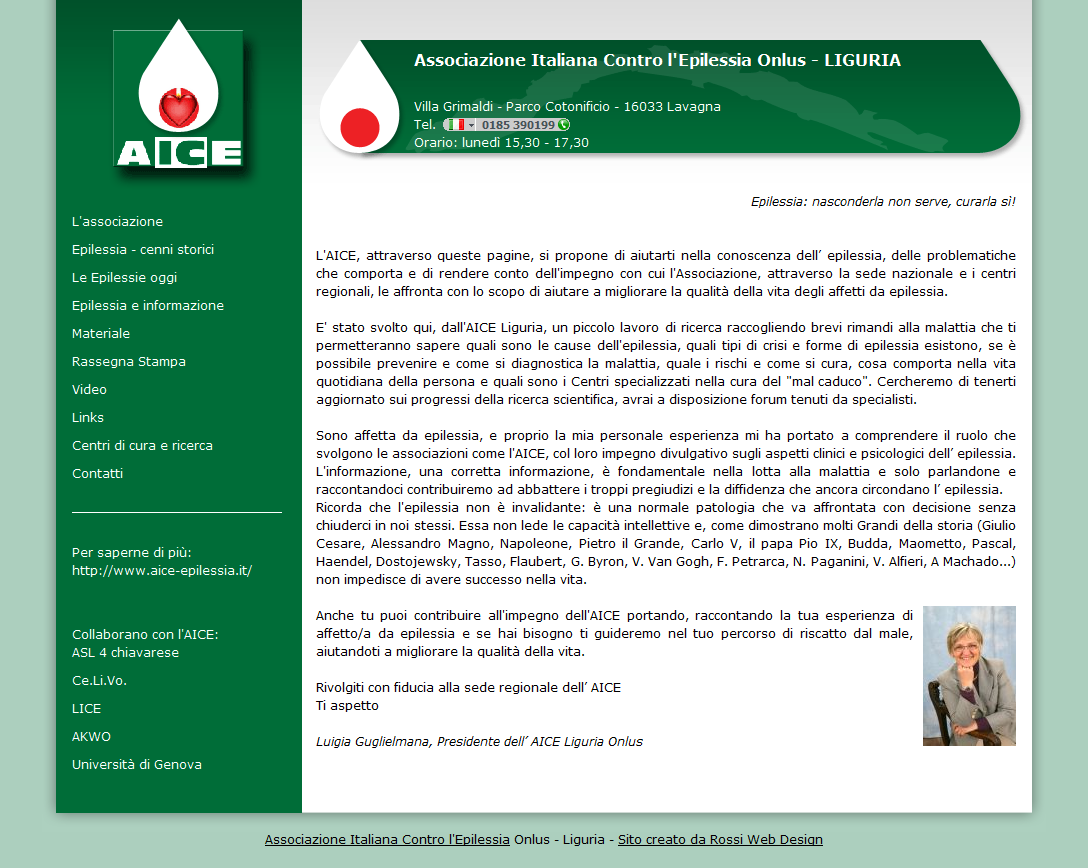 AICE

L'associazione
Epilessia - cenni storici
Le Epilessie oggi
Epilessia e informazione
Materiale
Rassegna Stampa
Video
Links
Centri di cura e ricerca
Contatti

Per saperne di più:
http://www.aice-epilessia.it/

Collaborano con l'AICE:
ASL 4 chiavarese
Ce.Li.Vo.
LICE
AKWO
Università di Genova

Associazione Italiana Contro l'Epilessia Onlus - LIGURIA

Villa Grimaldi - Parco Cotonificio - 16033 Lavagna
Tel. 0185 390199
Orario: lunedì 15,30 - 17,30

Epilessia: nasconderla non serve, curarla sì!

L'AICE, attraverso queste pagine, si propone di aiutarti nella conoscenza dell' epilessia, delle problematiche che comporta e di rendere conto dell'impegno con cui l'Associazione, attraverso la sede nazionale e i centri regionali, le affronta con lo scopo di aiutare a migliorare la qualità della vita degli affetti da epilessia.

E' stato svolto qui, dall'AICE Liguria, un piccolo lavoro di ricerca raccogliendo brevi rimandi alla malattia che ti permetteranno sapere quali sono le cause dell'epilessia, quali tipi di crisi e forme di epilessia esistono, se è possibile prevenire e come si diagnostica la malattia, quale i rischi e come si cura, cosa comporta nella vita quotidiana della persona e quali sono i Centri specializzati nella cura del "mal caduco". Cercheremo di tenerti aggiornato sui progressi della ricerca scientifica, avrai a disposizione forum tenuti da specialisti.

Sono affetta da epilessia, e proprio la mia personale esperienza mi ha portato a comprendere il ruolo che svolgono le associazioni come l'AICE, col loro impegno divulgativo sugli aspetti clinici e psicologici dell' epilessia. L'informazione, una corretta informazione, è fondamentale nella lotta alla malattia e solo parlandone e raccontandoci contribuiremo ad abbattere i troppi pregiudizi e la diffidenza che ancora circondano l' epilessia. Ricorda che l'epilessia non è invalidante: è una normale patologia che va affrontata con decisione senza chiuderci in noi stessi. Essa non lede le capacità intellettive e, come dimostrano molti Grandi della storia (Giulio Cesare, Alessandro Magno, Napoleone, Pietro il Grande, Carlo V, il papa Pio IX, Budda, Maometto, Pascal, Haendel, Dostojewsky, Tasso, Flaubert, G. Byron, V. Van Gogh, F. Petrarca, N. Paganini, V. Alfieri, A Machado...) non impedisce di avere successo nella vita.

Anche tu puoi contribuire all'impegno dell'AICE portando, raccontando la tua esperienza di affetto/a da epilessia e se hai bisogno ti guideremo nel tuo percorso di riscatto dal male, aiutandoti a migliorare la qualità della vita.

Rivolgiti con fiducia alla sede regionale dell' AICE
Ti aspetto

Luigia Guglielmana, Presidente dell' AICE Liguria Onlus

Associazione Italiana Contro l'Epilessia Onlus - Liguria - Sito creato da Rossi Web Design